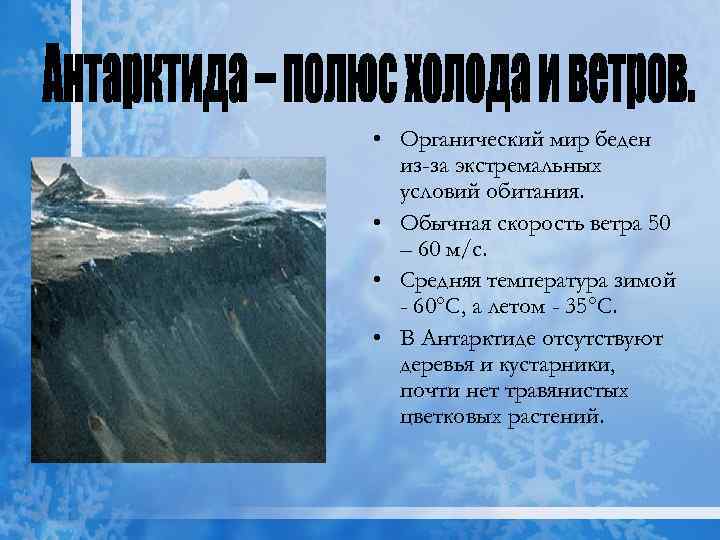 Антарктида – полюс холода и ветров.

• Органический мир беден из-за экстремальных условий обитания.
• Обычная скорость ветра 50 – 60 м/с.
• Средняя температура зимой - 60°С, а летом - 35°С.
• В Антарктиде отсутствуют деревья и кустарники, почти нет травянистых цветковых растений.